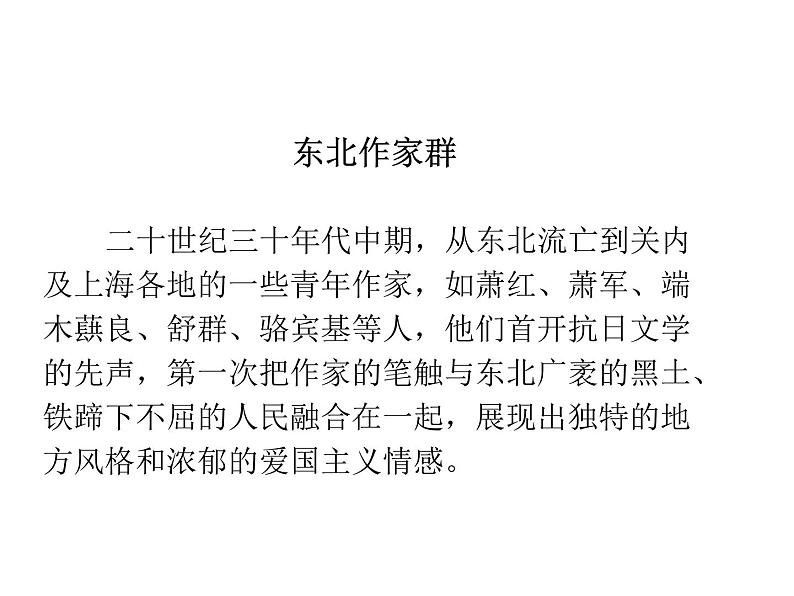 东北作家群

二十世纪三十年代中期，从东北流亡到关内及上海各地的一些青年作家，如萧红、萧军、端木蕻良、舒群、骆宾基等人，他们首开抗日文学的先声，第一次把作家的笔触与东北广袤的黑土、铁蹄下不屈的人民融合在一起，展现出独特的地方风格和浓郁的爱国主义情感。